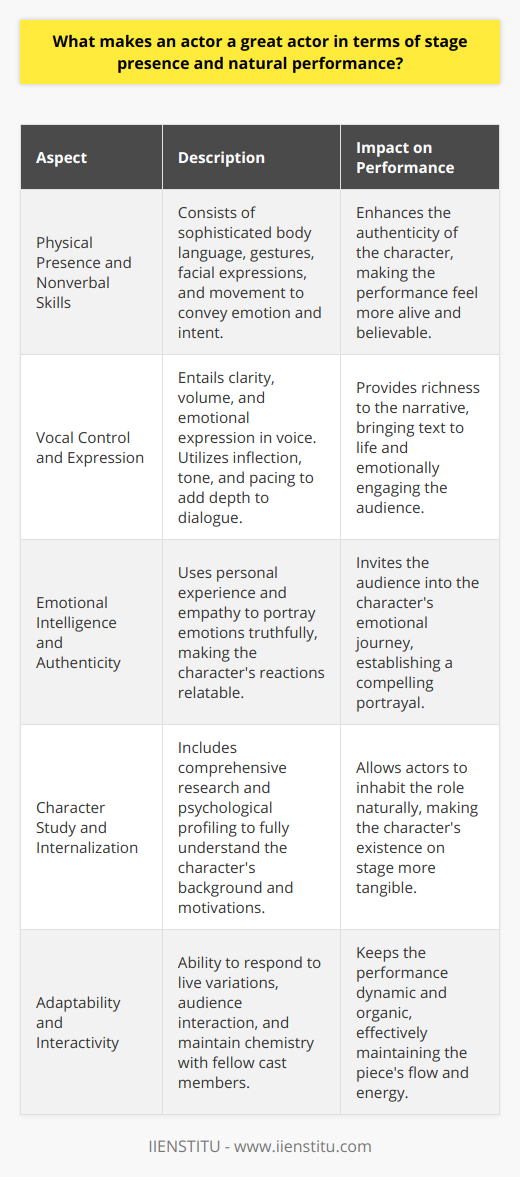 What makes an actor a great actor in terms of stage presence and natural performance?

| Aspect | Description | Impact on Performance |
|---|---|---|
| Physical Presence and Nonverbal Skills | Consists of sophisticated body language, gestures, facial expressions, and movement to convey emotion and intent. | Enhances the authenticity of the character, making the performance feel more alive and believable. |
| Vocal Control and Expression | Entails clarity, volume, and emotional expression in voice. Utilizes inflection, tone, and pacing to add depth to dialogue. | Provides richness to the narrative, bringing text to life and emotionally engaging the audience. |
| Emotional Intelligence and Authenticity | Uses personal experience and empathy to portray emotions truthfully, making the character's reactions relatable. | Invites the audience into the character's emotional journey, establishing a compelling portrayal. |
| Character Study and Internalization | Includes comprehensive research and psychological profiling to fully understand the character's background and motivations. | Allows actors to inhabit the role naturally, making the character's existence on stage more tangible. |
| Adaptability and Interactivity | Ability to respond to live variations, audience interaction, and maintain chemistry with fellow cast members. | Keeps the performance dynamic and organic, effectively maintaining the piece's flow and energy. |

IIENSTITU - www.iienstitu.com